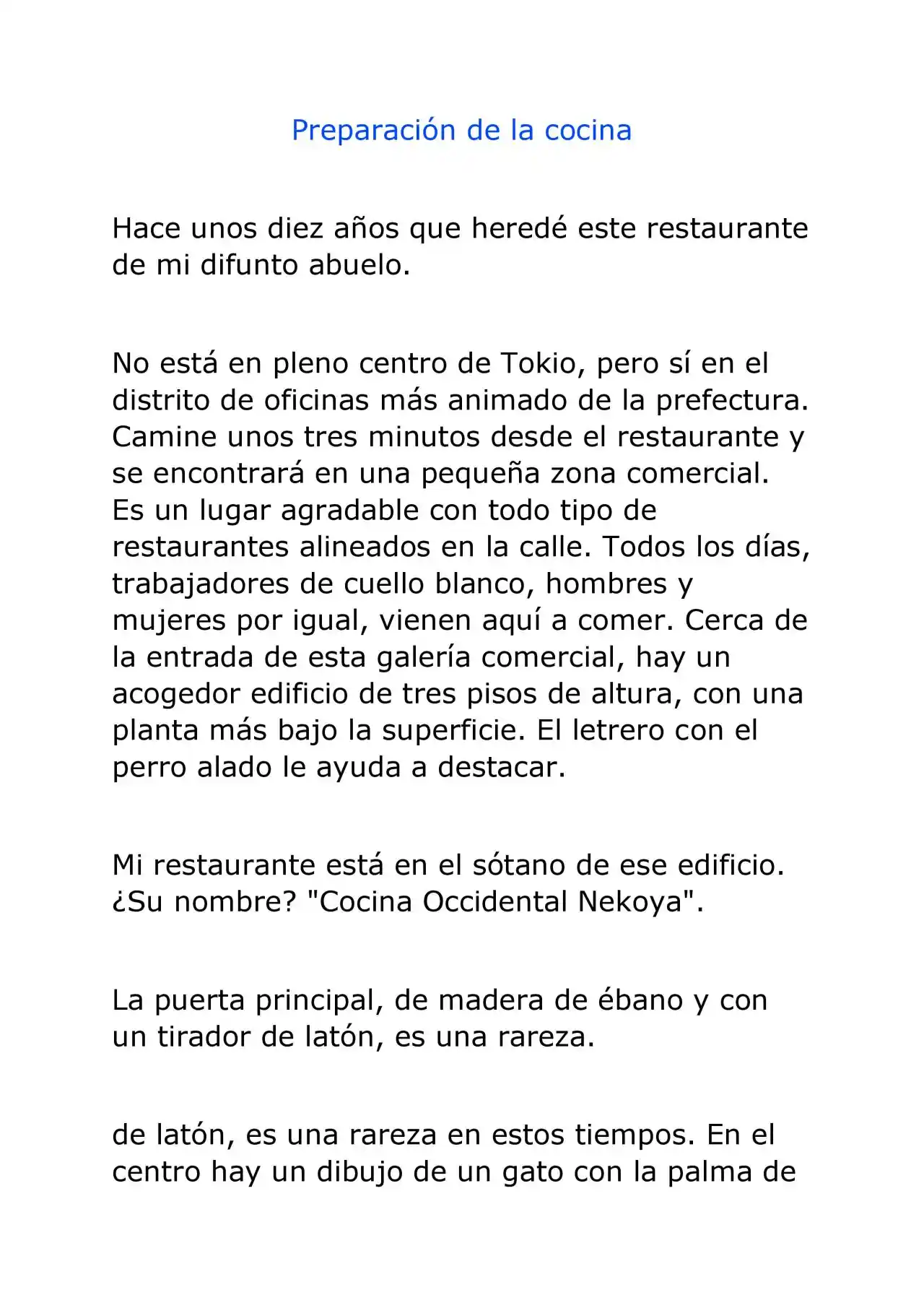 Preparación de la cocina

Hace unos diez años que heredé este restaurante de mi difunto abuelo.

No está en pleno centro de Tokio, pero sí en el distrito de oficinas más animado de la prefectura. Camine unos tres minutos desde el restaurante y se encontrará en una pequeña zona comercial. Es un lugar agradable con todo tipo de restaurantes alineados en la calle. Todos los días, trabajadores de cuello blanco, hombres y mujeres por igual, vienen aquí a comer. Cerca de la entrada de esta galería comercial, hay un acogedor edificio de tres pisos de altura, con una planta más bajo la superficie. El letrero con el perro alado le ayuda a destacar.

Mi restaurante está en el sótano de ese edificio. ¿Su nombre? "Cocina Occidental Nekoya".

La puerta principal, de madera de ébano y con un tirador de latón, es una rareza.

de latón, es una rareza en estos tiempos. En el centro hay un dibujo de un gato con la palma de